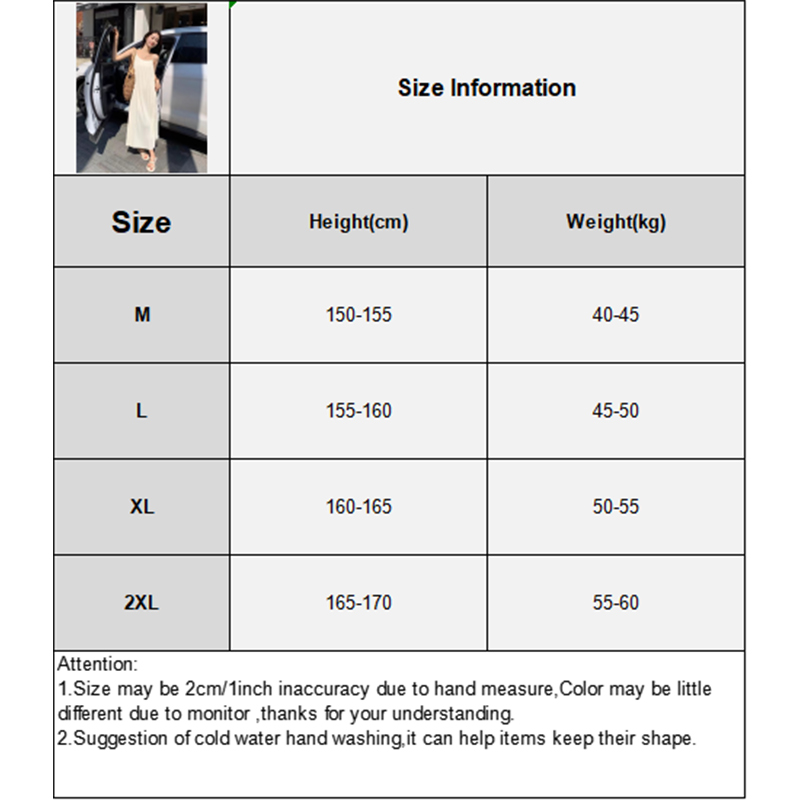 Size Information

| Size | Height(cm) | Weight(kg) |
|---|---|---|
| M | 150-155 | 40-45 |
| L | 155-160 | 45-50 |
| XL | 160-165 | 50-55 |
| 2XL | 165-170 | 55-60 |

Attention:
1.Size may be 2cm/1inch inaccuracy due to hand measure,Color may be little different due to monitor ,thanks for your understanding.
2.Suggestion of cold water hand washing,it can help items keep their shape.